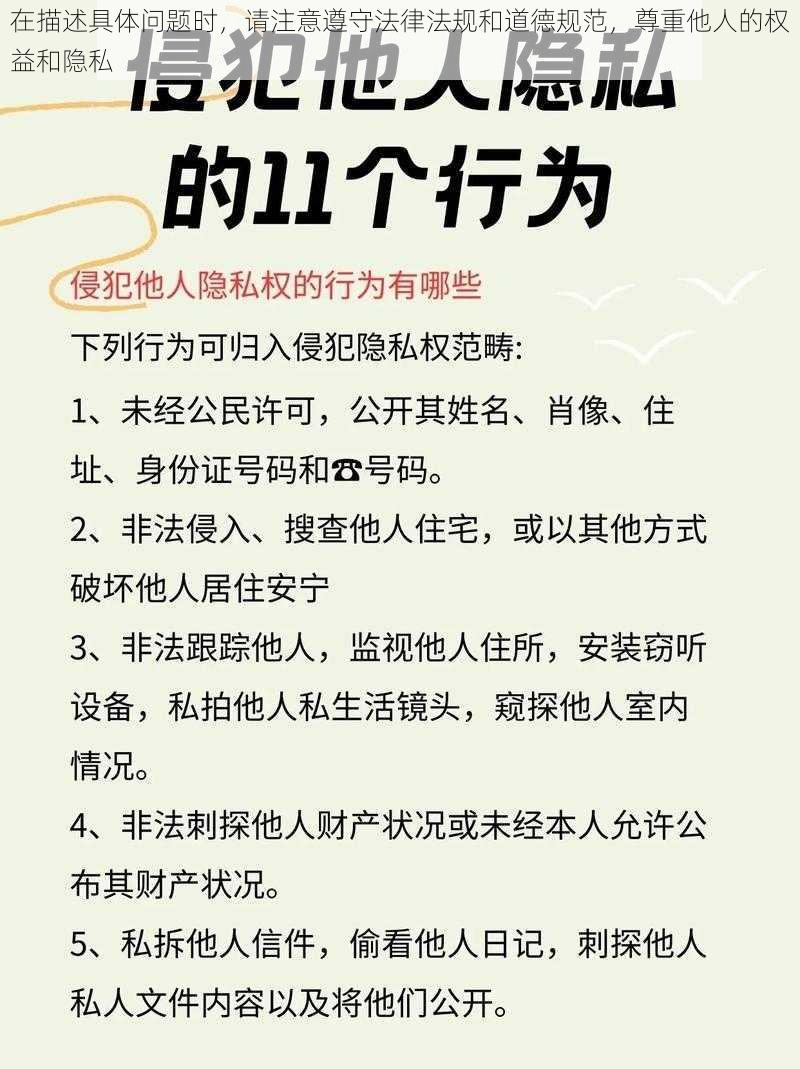 在描述具体问题时，请注意遵守法律法规和道德规范，尊重他人的权益和隐私

侵犯他人隐私的11个行为

侵犯他人隐私权的行为有哪些

下列行为可归入侵犯隐私权范畴:

1、未经公民许可，公开其姓名、肖像、住址、身份证号码和☎号码。

2、非法侵入、搜查他人住宅，或以其他方式破坏他人居住安宁

3、非法跟踪他人，监视他人住所，安装窃听设备，私拍他人私生活镜头，窥探他人室内情况。

4、非法刺探他人财产状况或未经本人允许公布其财产状况。

5、私拆他人信件，偷看他人日记，刺探他人私人文件内容以及将他们公开。